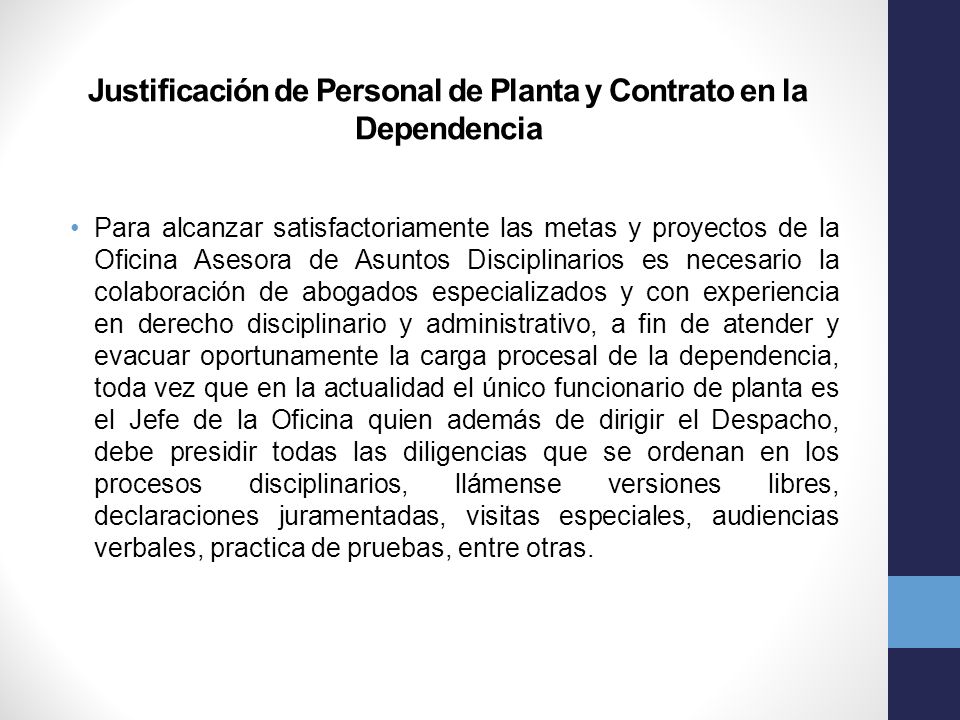 Justificación de Personal de Planta y Contrato en la Dependencia

• Para alcanzar satisfactoriamente las metas y proyectos de la Oficina Asesora de Asuntos Disciplinarios es necesario la colaboración de abogados especializados y con experiencia en derecho disciplinario y administrativo, a fin de atender y evacuar oportunamente la carga procesal de la dependencia, toda vez que en la actualidad el único funcionario de planta es el Jefe de la Oficina quien además de dirigir el Despacho, debe presidir todas las diligencias que se ordenan en los procesos disciplinarios, llámense versiones libres, declaraciones juramentadas, visitas especiales, audiencias verbales, practica de pruebas, entre otras.